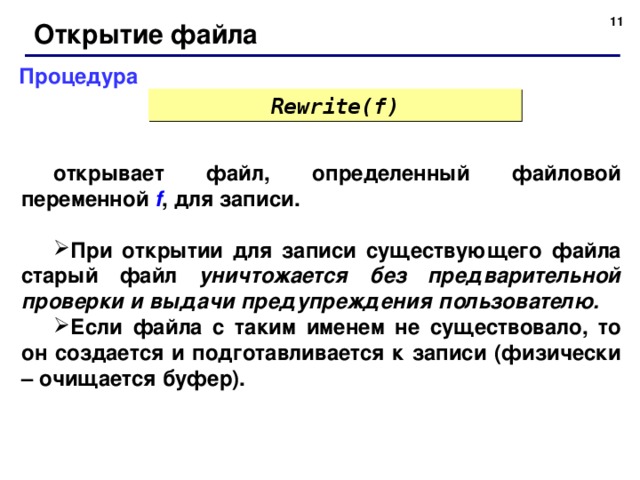 11

Открытие файла

Процедура

Rewrite(f)

открывает файл, определенный файловой переменной f, для записи.

➢При открытии для записи существующего файла старый файл уничтожается без предварительной проверки и выдачи предупреждения пользователю.

➢Если файла с таким именем не существовало, то он создается и подготавливается к записи (физически – очищается буфер).